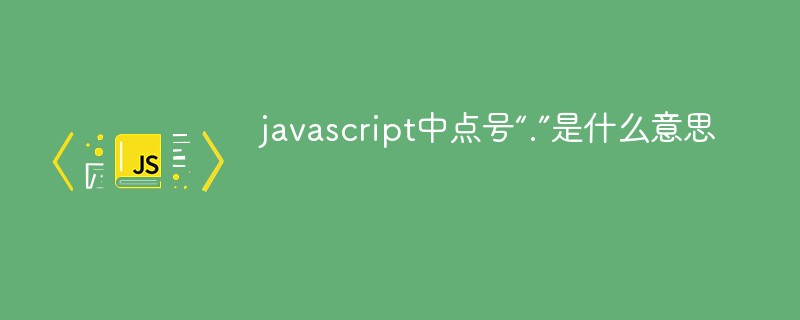 JS

javascript中点号“.”是什么意思